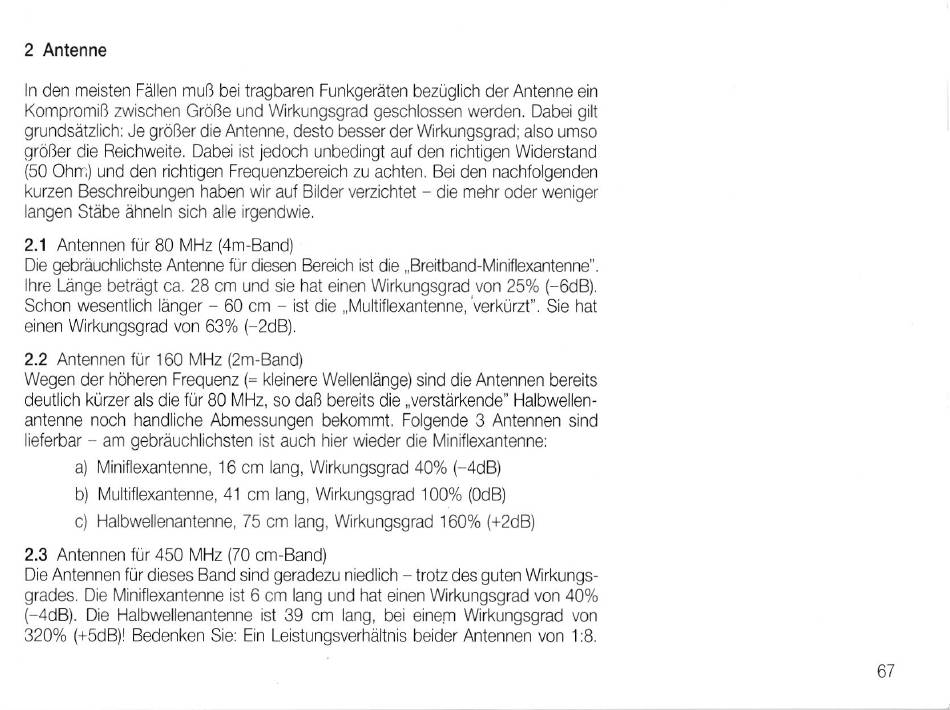 2 Antenne

In den meisten Fällen muß bei tragbaren Funkgeräten bezüglich der Antenne ein Kompromiß zwischen Größe und Wirkungsgrad geschlossen werden. Dabei gilt grundsätzlich: Je größer die Antenne, desto besser der Wirkungsgrad; also umso größer die Reichweite. Dabei ist jedoch unbedingt auf den richtigen Widerstand (50 Ohm) und den richtigen Frequenzbereich zu achten. Bei den nachfolgenden kurzen Beschreibungen haben wir auf Bilder verzichtet – die mehr oder weniger langen Stäbe ähneln sich alle irgendwie.

2.1 Antennen für 80 MHz (4m-Band)
Die gebräuchlichste Antenne für diesen Bereich ist die „Breitband-Miniflexantenne". Ihre Länge beträgt ca. 28 cm und sie hat einen Wirkungsgrad von 25% (–6dB). Schon wesentlich länger – 60 cm – ist die „Multiflexantenne, verkürzt". Sie hat einen Wirkungsgrad von 63% (–2dB).

2.2 Antennen für 160 MHz (2m-Band)
Wegen der höheren Frequenz (= kleinere Wellenlänge) sind die Antennen bereits deutlich kürzer als die für 80 MHz, so daß bereits die „verstärkende" Halbwellenantenne noch handliche Abmessungen bekommt. Folgende 3 Antennen sind lieferbar – am gebräuchlichsten ist auch hier wieder die Miniflexantenne:

a) Miniflexantenne, 16 cm lang, Wirkungsgrad 40% (–4dB)

b) Multiflexantenne, 41 cm lang, Wirkungsgrad 100% (0dB)

c) Halbwellenantenne, 75 cm lang, Wirkungsgrad 160% (+2dB)

2.3 Antennen für 450 MHz (70 cm-Band)
Die Antennen für dieses Band sind geradezu niedlich – trotz des guten Wirkungsgrades. Die Miniflexantenne ist 6 cm lang und hat einen Wirkungsgrad von 40% (–4dB). Die Halbwellenantenne ist 39 cm lang, bei einem Wirkungsgrad von 320% (+5dB)! Bedenken Sie: Ein Leistungsverhältnis beider Antennen von 1:8.

67